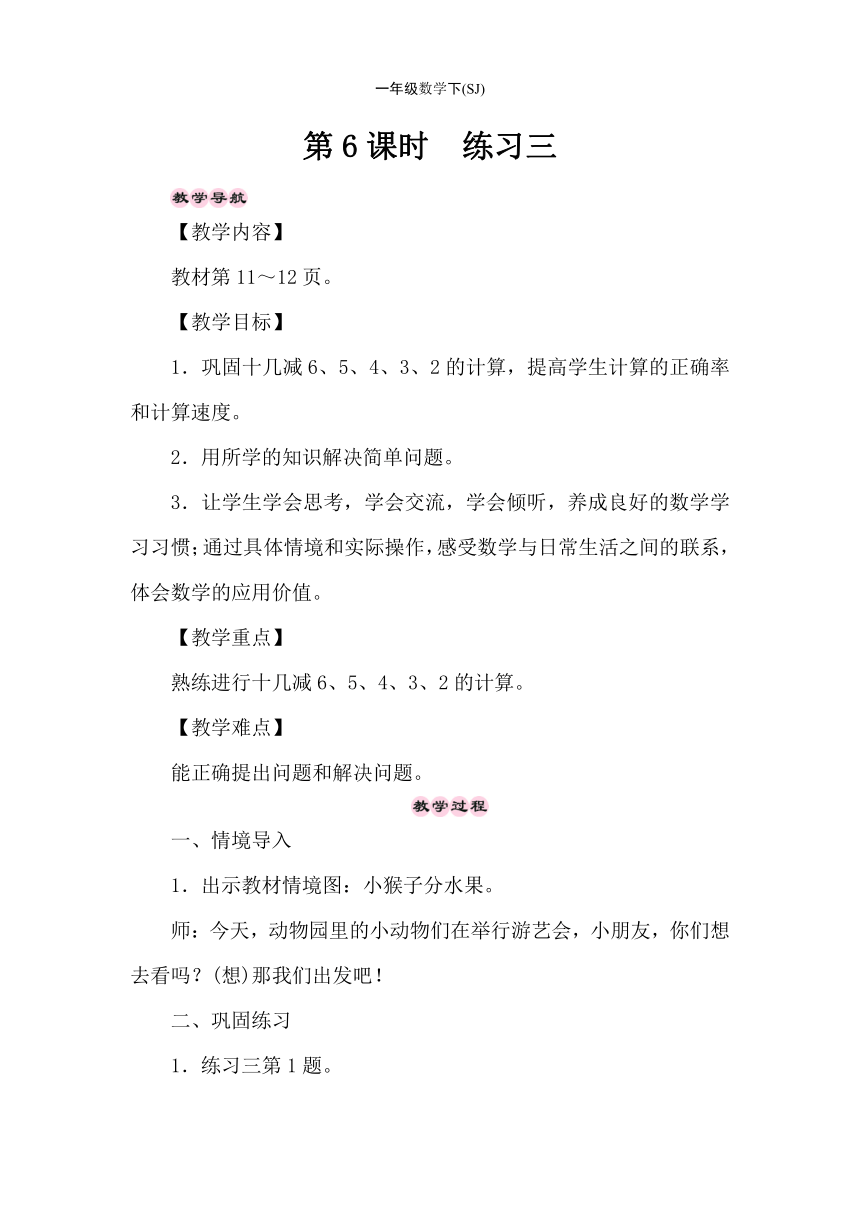 一年级数学下(SJ)

第 6 课时　练习三

教学导航

【教学内容】

教材第 11～12 页。

【教学目标】

1．巩固十几减 6、5、4、3、2 的计算，提高学生计算的正确率和计算速度。

2．用所学的知识解决简单问题。

3．让学生学会思考，学会交流，学会倾听，养成良好的数学学习习惯；通过具体情境和实际操作，感受数学与日常生活之间的联系，体会数学的应用价值。

【教学重点】

熟练进行十几减 6、5、4、3、2 的计算。

【教学难点】

能正确提出问题和解决问题。

教学过程

一、情境导入

1．出示教材情境图：小猴子分水果。

师：今天，动物园里的小动物们在举行游艺会，小朋友，你们想去看吗？(想)那我们出发吧！

二、巩固练习

1．练习三第 1 题。